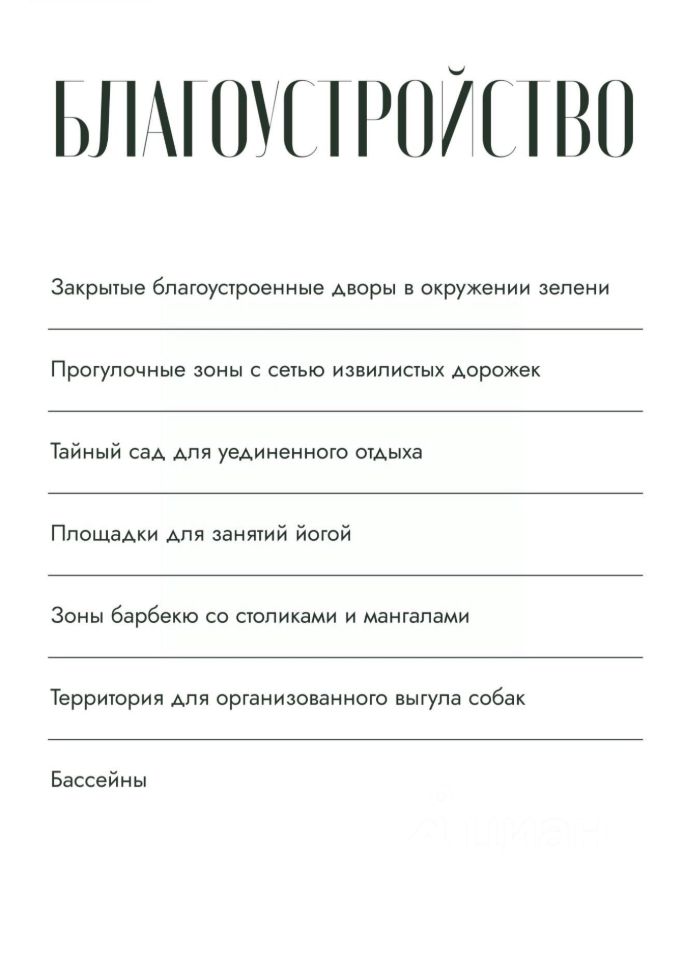 БЛАГОУСТРОЙСТВО

Закрытые благоустроенные дворы в окружении зелени

Прогулочные зоны с сетью извилистых дорожек

Тайный сад для уединенного отдыха

Площадки для занятий йогой

Зоны барбекю со столиками и мангалами

Территория для организованного выгула собак

Бассейны